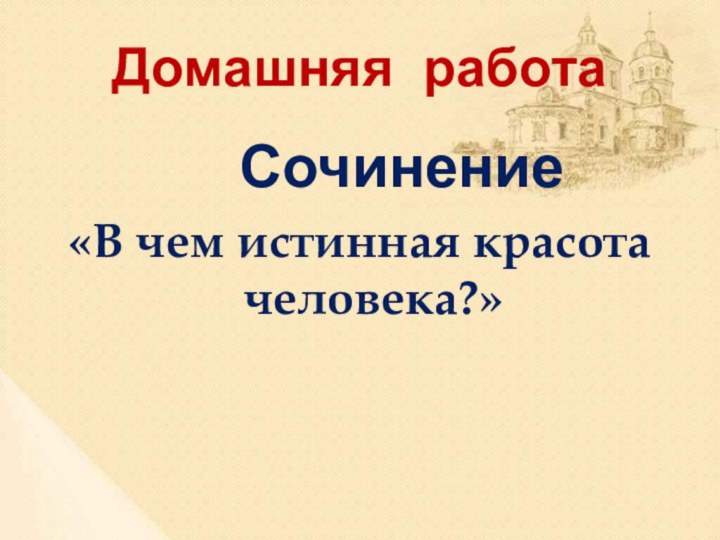 Домашняя работа

Сочинение

«В чем истинная красота человека?»